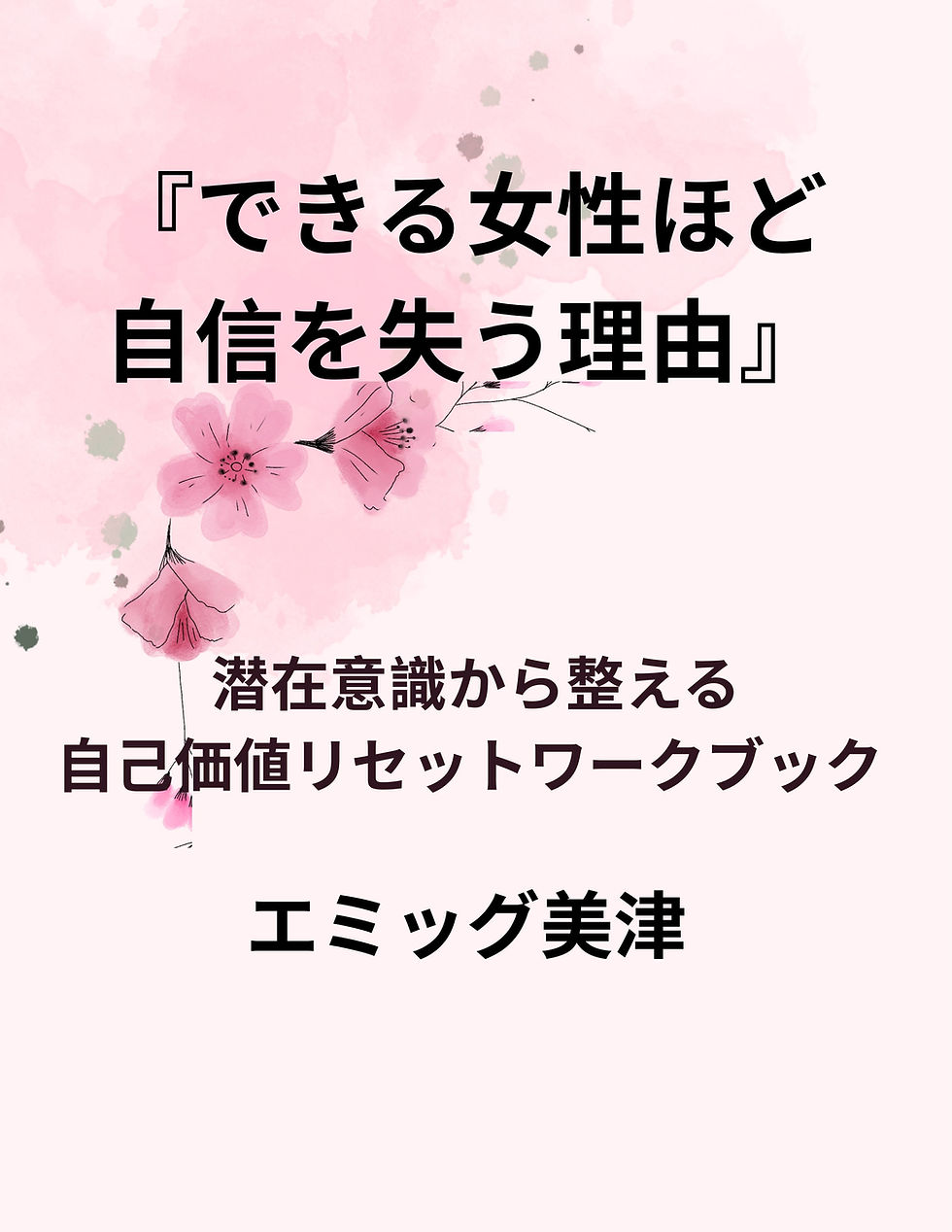 『できる女性ほど
自信を失う理由』

潜在意識から整える
自己価値リセットワークブック

エミッグ美津